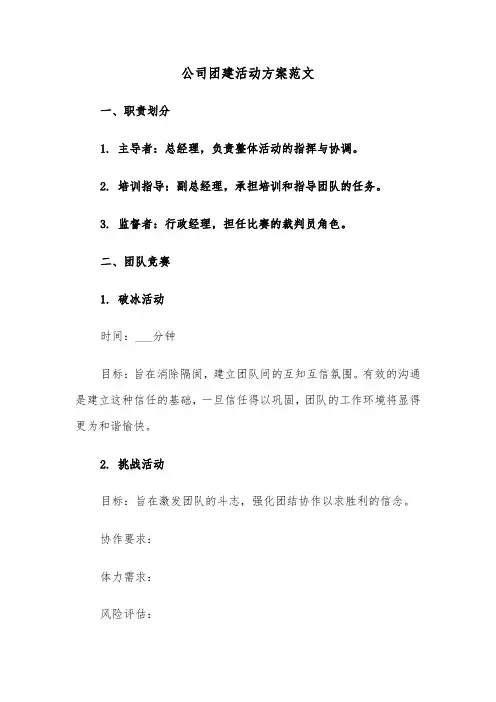 公司团建活动方案范文

一、职责划分

1. 主导者：总经理，负责整体活动的指挥与协调。

2. 培训指导：副总经理，承担培训和指导团队的任务。

3. 监督者：行政经理，担任比赛的裁判员角色。

二、团队竞赛

1. 破冰活动

时间：___分钟

目标：旨在消除隔阂，建立团队间的互知互信氛围。有效的沟通是建立这种信任的基础，一旦信任得以巩固，团队的工作环境将显得更为和谐愉快。

2. 挑战活动

目标：旨在激发团队的斗志，强化团结协作以求胜利的信念。

协作要求：

体力需求：

风险评估：